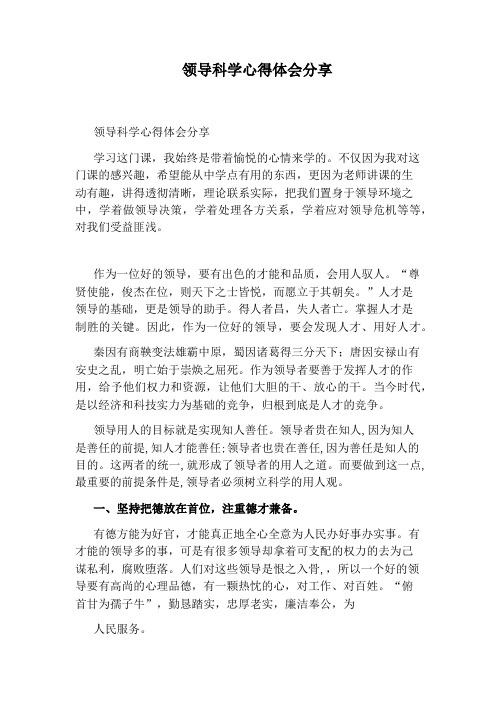 领导科学心得体会分享

领导科学心得体会分享

学习这门课，我始终是带着愉悦的心情来学的。不仅因为我对这门课的感兴趣，希望能从中学点有用的东西，更因为老师讲课的生动有趣，讲得透彻清晰，理论联系实际，把我们置身于领导环境之中，学着做领导决策，学着处理各方关系，学着应对领导危机等等，对我们受益匪浅。

作为一位好的领导，要有出色的才能和品质，会用人驭人。“尊贤使能，俊杰在位，则天下之士皆悦，而愿立于其朝矣。”人才是领导的基础，更是领导的助手。得人者昌，失人者亡。掌握人才是制胜的关键。因此，作为一位好的领导，要会发现人才、用好人才。

秦因有商鞅变法雄霸中原，蜀因诸葛得三分天下；唐因安禄山有安史之乱，明亡始于崇焕之屈死。作为领导者要善于发挥人才的作用，给予他们权力和资源，让他们大胆的干、放心的干。当今时代，是以经济和科技实力为基础的竞争，归根到底是人才的竞争。

领导用人的目标就是实现知人善任。领导者贵在知人,因为知人是善任的前提,知人才能善任;领导者也贵在善任,因为善任是知人的目的。这两者的统一,就形成了领导者的用人之道。而要做到这一点,最重要的前提条件是,领导者必须树立科学的用人观。

一、坚持把德放在首位，注重德才兼备。

有德方能为好官，才能真正地全心全意为人民办好事办实事。有才能的领导多的事，可是有很多领导却拿着可支配的权力的去为己谋私利，腐败堕落。人们对这些领导是恨之入骨，，所以一个好的领导要有高尚的心理品德，有一颗热忱的心，对工作、对百姓。“俯首甘为孺子牛”，勤恳踏实，忠厚老实，廉洁奉公，为

人民服务。